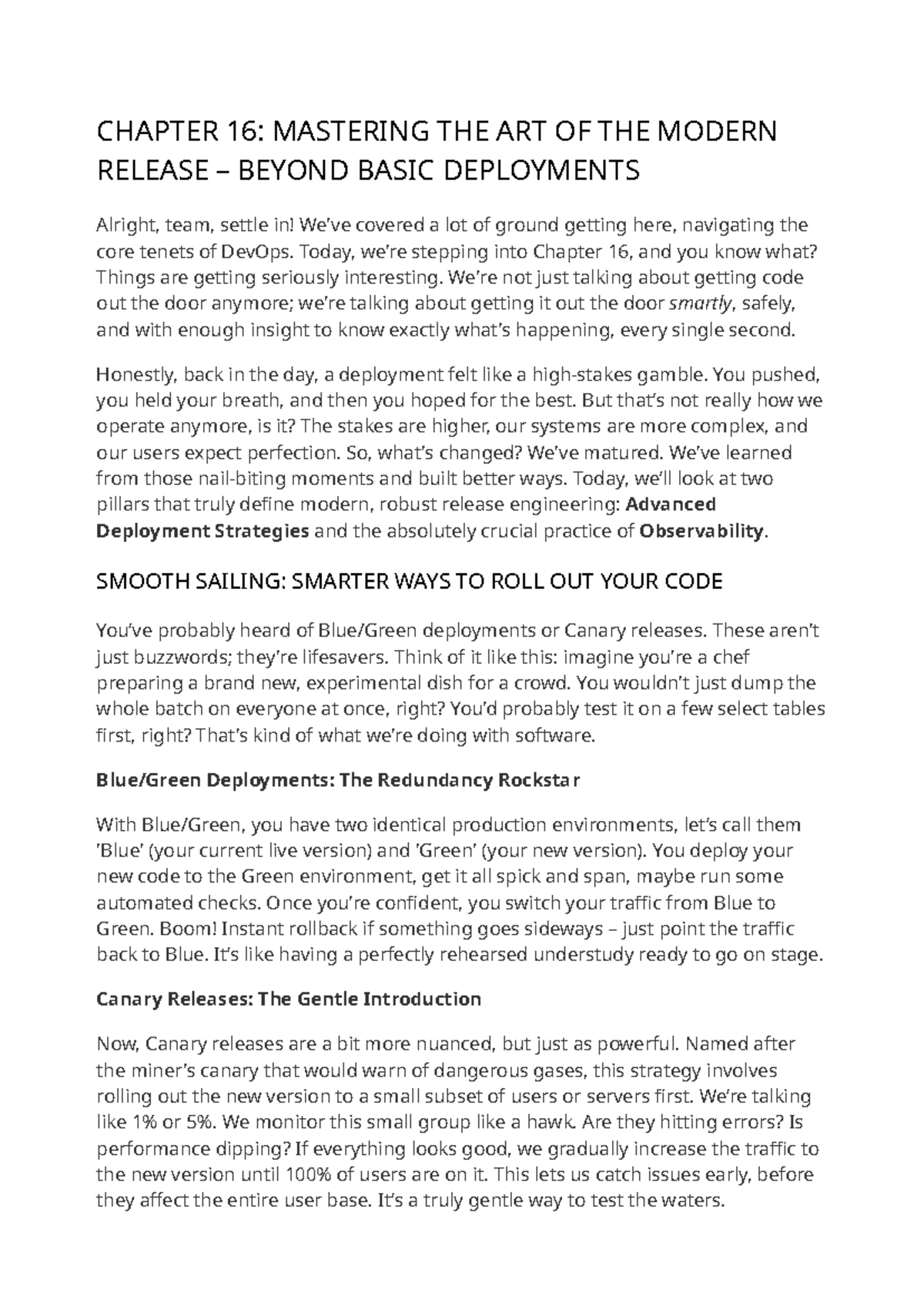 CHAPTER 16: MASTERING THE ART OF THE MODERN RELEASE – BEYOND BASIC DEPLOYMENTS

Alright, team, settle in! We've covered a lot of ground getting here, navigating the core tenets of DevOps. Today, we're stepping into Chapter 16, and you know what? Things are getting seriously interesting. We're not just talking about getting code out the door anymore; we're talking about getting it out the door smartly, safely, and with enough insight to know exactly what's happening, every single second.

Honestly, back in the day, a deployment felt like a high-stakes gamble. You pushed, you held your breath, and then you hoped for the best. But that's not really how we operate anymore, is it? The stakes are higher, our systems are more complex, and our users expect perfection. So, what's changed? We've matured. We've learned from those nail-biting moments and built better ways. Today, we'll look at two pillars that truly define modern, robust release engineering: Advanced Deployment Strategies and the absolutely crucial practice of Observability.

SMOOTH SAILING: SMARTER WAYS TO ROLL OUT YOUR CODE

You've probably heard of Blue/Green deployments or Canary releases. These aren't just buzzwords; they're lifesavers. Think of it like this: imagine you're a chef preparing a brand new, experimental dish for a crowd. You wouldn't just dump the whole batch on everyone at once, right? You'd probably test it on a few select tables first, right? That's kind of what we're doing with software.

Blue/Green Deployments: The Redundancy Rockstar

With Blue/Green, you have two identical production environments, let's call them 'Blue' (your current live version) and 'Green' (your new version). You deploy your new code to the Green environment, get it all spick and span, maybe run some automated checks. Once you're confident, you switch your traffic from Blue to Green. Boom! Instant rollback if something goes sideways – just point the traffic back to Blue. It's like having a perfectly rehearsed understudy ready to go on stage.

Canary Releases: The Gentle Introduction

Now, Canary releases are a bit more nuanced, but just as powerful. Named after the miner's canary that would warn of dangerous gases, this strategy involves rolling out the new version to a small subset of users or servers first. We're talking like 1% or 5%. We monitor this small group like a hawk. Are they hitting errors? Is performance dipping? If everything looks good, we gradually increase the traffic to the new version until 100% of users are on it. This lets us catch issues early, before they affect the entire user base. It's a truly gentle way to test the waters.